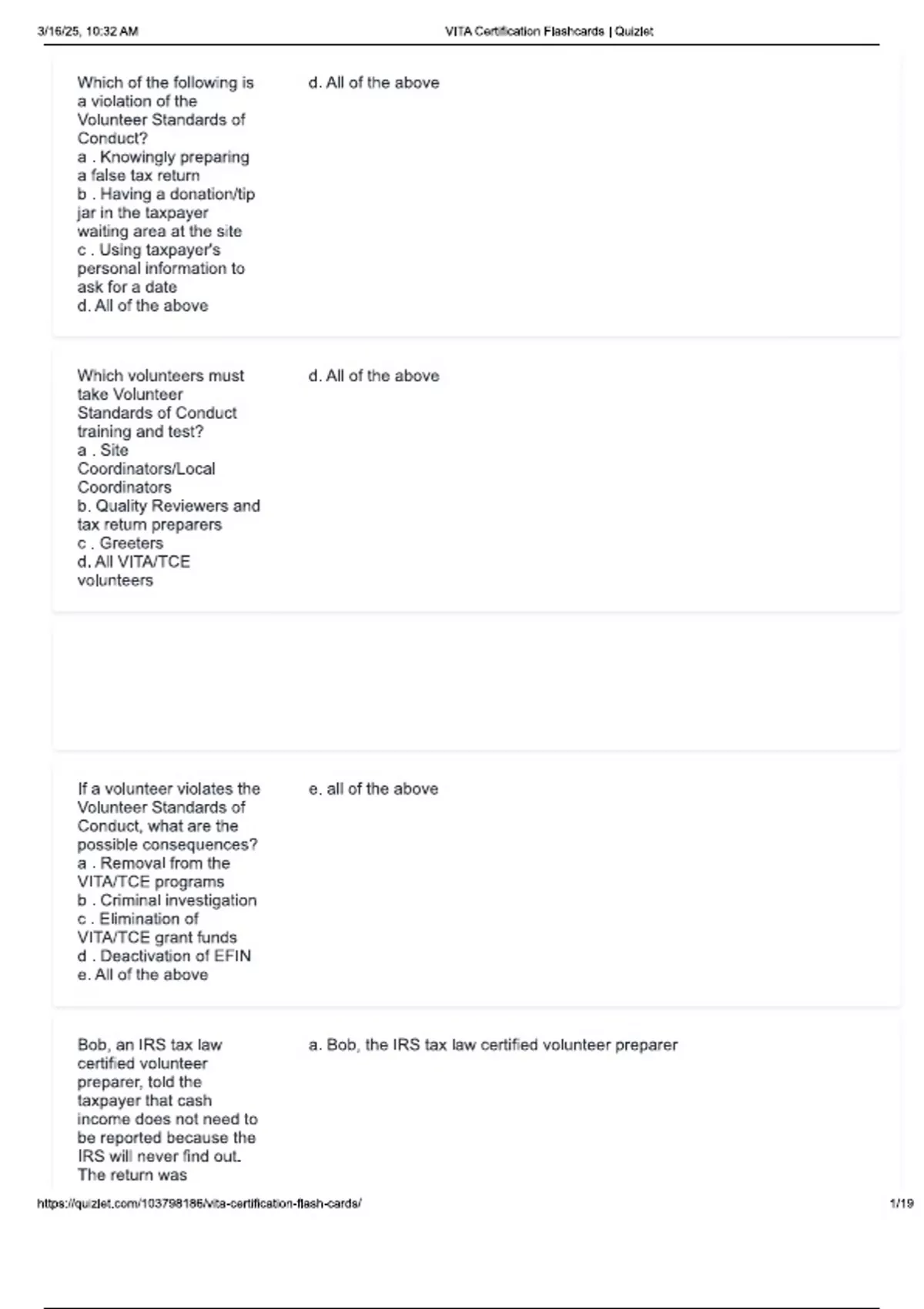 3/16/25, 10:32 AM VITA Certification Flashcards | Quizlet

Which of the following is a violation of the Volunteer Standards of Conduct?
a . Knowingly preparing a false tax return
b . Having a donation/tip jar in the taxpayer waiting area at the site
c . Using taxpayer's personal information to ask for a date
d. All of the above

d. All of the above

Which volunteers must take Volunteer Standards of Conduct training and test?
a . Site Coordinators/Local Coordinators
b. Quality Reviewers and tax return preparers
c . Greeters
d. All VITA/TCE volunteers

d. All of the above

If a volunteer violates the Volunteer Standards of Conduct, what are the possible consequences?
a . Removal from the VITA/TCE programs
b . Criminal investigation
c . Elimination of VITA/TCE grant funds
d . Deactivation of EFIN
e. All of the above

e. all of the above

Bob, an IRS tax law certified volunteer preparer, told the taxpayer that cash income does not need to be reported because the IRS will never find out. The return was

a. Bob, the IRS tax law certified volunteer preparer

https://quizlet.com/103798186/vita-certification-flash-cards/ 1/19